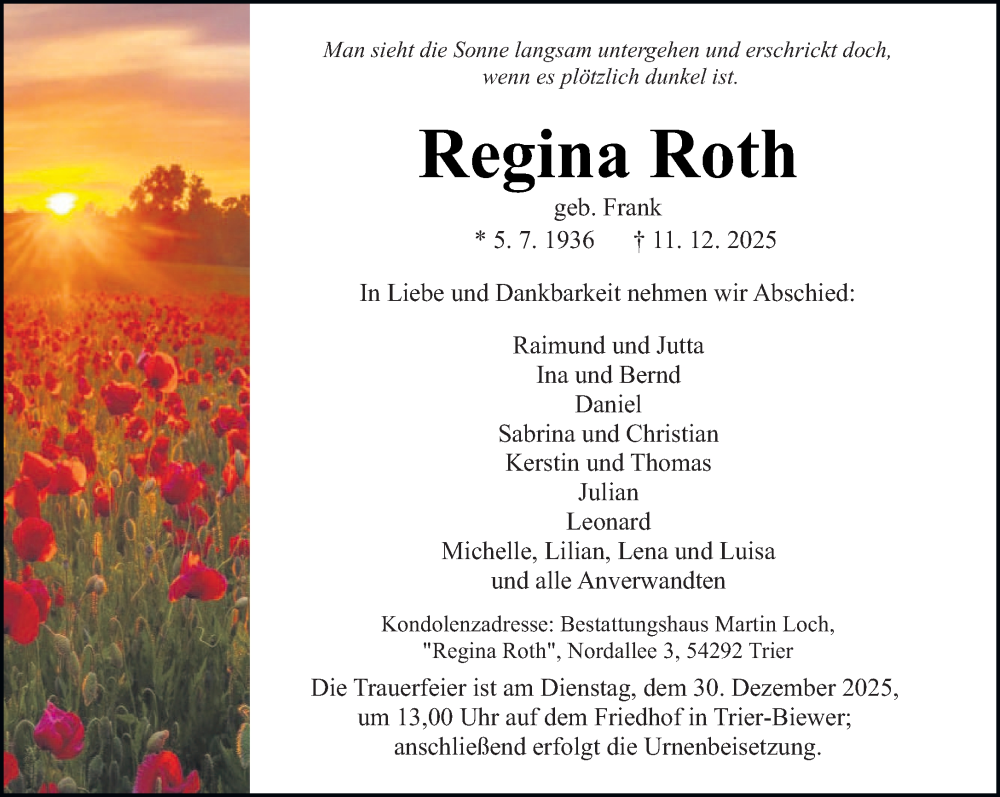 Man sieht die Sonne langsam untergehen und erschrickt doch, wenn es plötzlich dunkel ist.

Regina Roth

geb. Frank

* 5. 7. 1936 † 11. 12. 2025

In Liebe und Dankbarkeit nehmen wir Abschied:

Raimund und Jutta
Ina und Bernd
Daniel
Sabrina und Christian
Kerstin und Thomas
Julian
Leonard
Michelle, Lilian, Lena und Luisa
und alle Anverwandten

Kondolenzadresse: Bestattungshaus Martin Loch, "Regina Roth", Nordallee 3, 54292 Trier

Die Trauerfeier ist am Dienstag, dem 30. Dezember 2025, um 13,00 Uhr auf dem Friedhof in Trier-Biewer; anschließend erfolgt die Urnenbeisetzung.